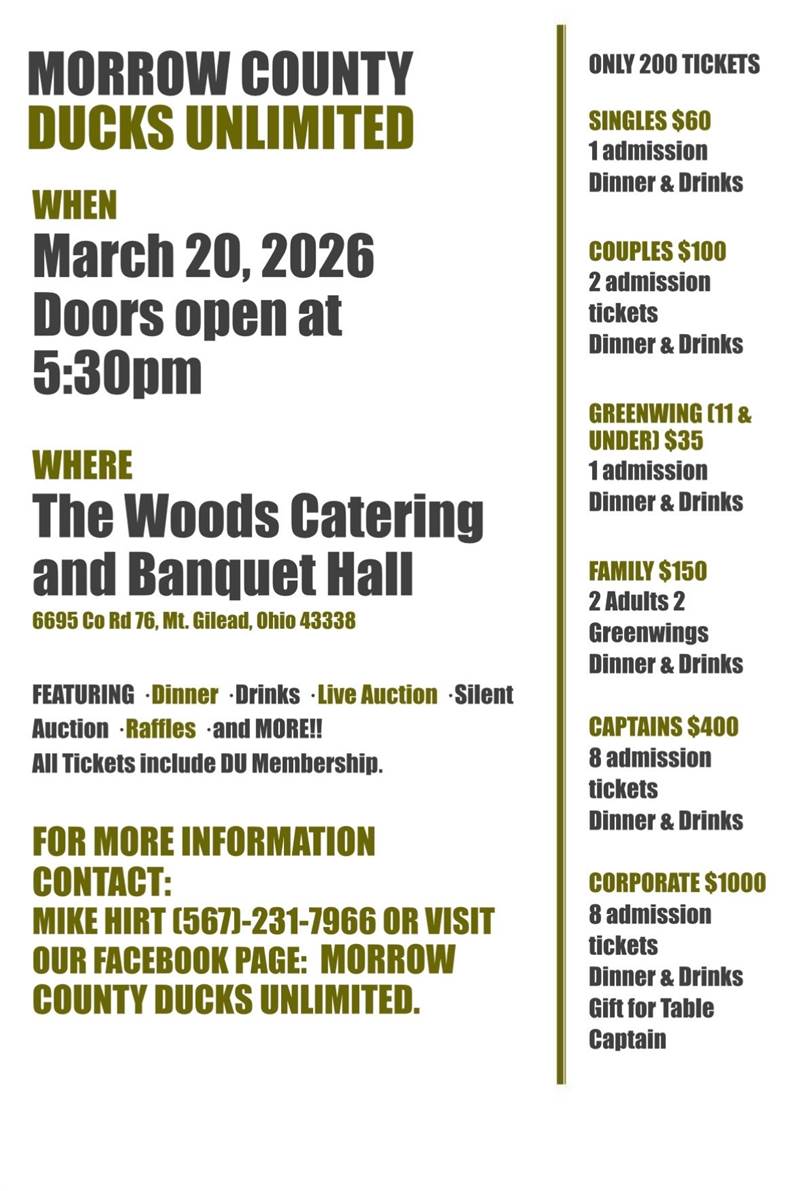 MORROW COUNTY
DUCKS UNLIMITED

WHEN
March 20, 2026
Doors open at 5:30pm

WHERE
The Woods Catering and Banquet Hall
6695 Co Rd 76, Mt. Gilead, Ohio 43338

FEATURING ·Dinner ·Drinks ·Live Auction ·Silent Auction ·Raffles ·and MORE!!
All Tickets include DU Membership.

FOR MORE INFORMATION CONTACT:
MIKE HIRT (567)-231-7966 OR VISIT OUR FACEBOOK PAGE: MORROW COUNTY DUCKS UNLIMITED.

ONLY 200 TICKETS

SINGLES $60
1 admission
Dinner & Drinks

COUPLES $100
2 admission tickets
Dinner & Drinks

GREENWING (11 & UNDER) $35
1 admission
Dinner & Drinks

FAMILY $150
2 Adults 2 Greenwings
Dinner & Drinks

CAPTAINS $400
8 admission tickets
Dinner & Drinks

CORPORATE $1000
8 admission tickets
Dinner & Drinks
Gift for Table Captain